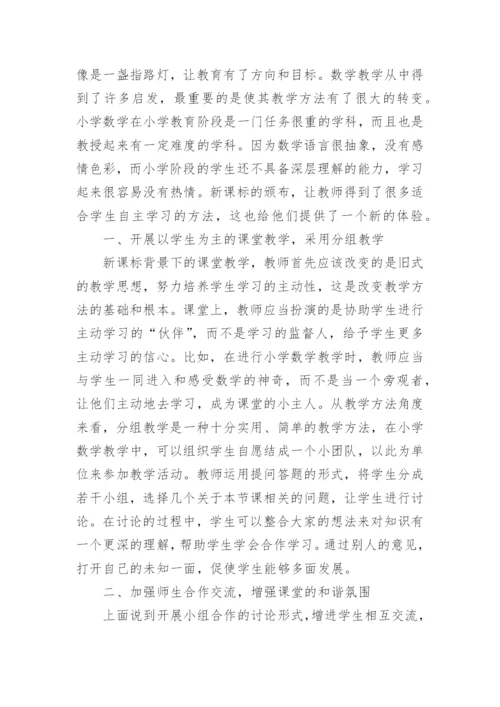 像是一盏指路灯，让教育有了方向和目标。数学教学从中得到了许多启发，最重要的是使其教学方法有了很大的转变。小学数学在小学教育阶段是一门任务很重的学科，而且也是教授起来有一定难度的学科。因为数学语言很抽象，没有感情色彩，而小学阶段的学生还不具备深层理解的能力，学习起来很容易没有热情。新课标的颁布，让教师得到了很多适合学生自主学习的方法，这也给他们提供了一个新的体验。

一、开展以学生为主的课堂教学，采用分组教学

新课标背景下的课堂教学，教师首先应该改变的是旧式的教学思想，努力培养学生学习的主动性，这是改变教学方法的基础和根本。课堂上，教师应当扮演的是协助学生进行主动学习的“伙伴”，而不是学习的监督人，给予学生更多主动学习的信心。比如，在进行小学数学教学时，教师应当与学生一同进入和感受数学的神奇，而不是当一个旁观者，让他们主动地去学习，成为课堂的小主人。从教学方法角度来看，分组教学是一种十分实用、简单的教学方法，在小学数学教学中，可以组织学生自愿结成一个小团队，以此为单位来参加教学活动。教师运用提问答题的形式，将学生分成若干小组，选择几个关于本节课相关的问题，让学生进行讨论。在讨论的过程中，学生可以整合大家的想法来对知识有一个更深的理解，帮助学生学会合作学习。通过别人的意见，打开自己的未知一面，促使学生能够多面发展。

二、加强师生合作交流，增强课堂的和谐氛围

上面说到开展小组合作的讨论形式，增进学生相互交流，